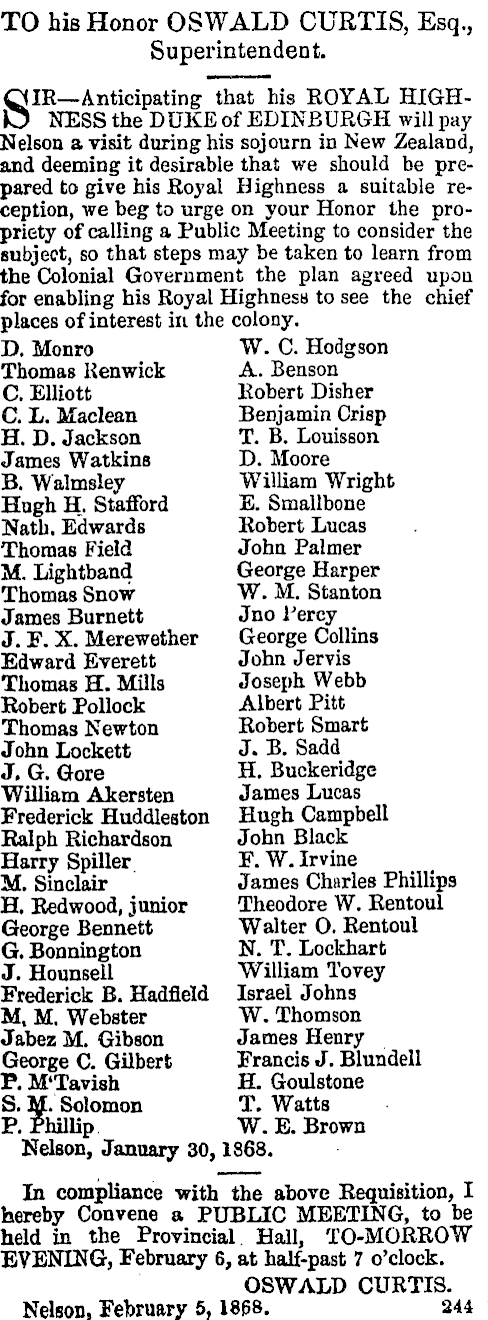 TO his Honor OSWALD CURTIS, Esq., Superintendent.

SIR—Anticipating that his ROYAL HIGHNESS the DUKE of EDINBURGH will pay Nelson a visit during his sojourn in New Zealand, and deeming it desirable that we should be prepared to give his Royal Highness a suitable reception, we beg to urge on your Honor the propriety of calling a Public Meeting to consider the subject, so that steps may be taken to learn from the Colonial Government the plan agreed upon for enabling his Royal Highness to see the chief places of interest in the colony.

D. Monro
Thomas Renwick
C. Elliott
C. L. Maclean
H. D. Jackson
James Watkins
B. Walmsley
Hugh H. Stafford
Nath. Edwards
Thomas Field
M. Lightband
Thomas Snow
James Burnett
J. F. X. Merewether
Edward Everett
Thomas H. Mills
Robert Pollock
Thomas Newton
John Lockett
J. G. Gore
William Akersten
Frederick Huddleston
Ralph Richardson
Harry Spiller
M. Sinclair
H. Redwood, junior
George Bennett
G. Bonnington
J. Hounsell
Frederick B. Hadfield
M. M. Webster
Jabez M. Gibson
George C. Gilbert
P. M'Tavish
S. M. Solomon
P. Phillip

W. C. Hodgson
A. Benson
Robert Disher
Benjamin Crisp
T. B. Louisson
D. Moore
William Wright
E. Smallbone
Robert Lucas
John Palmer
George Harper
W. M. Stanton
Jno Percy
George Collins
John Jervis
Joseph Webb
Albert Pitt
Robert Smart
J. B. Sadd
H. Buckeridge
James Lucas
Hugh Campbell
John Black
F. W. Irvine
James Charles Phillips
Theodore W. Rentoul
Walter O. Rentoul
N. T. Lockhart
William Tovey
Israel Johns
W. Thomson
James Henry
Francis J. Blundell
H. Goulstone
T. Watts
W. E. Brown

Nelson, January 30, 1868.

In compliance with the above Requisition, I hereby Convene a PUBLIC MEETING, to be held in the Provincial Hall, TO-MORROW EVENING, February 6, at half-past 7 o'clock.

OSWALD CURTIS.

Nelson, February 5, 1868. 244